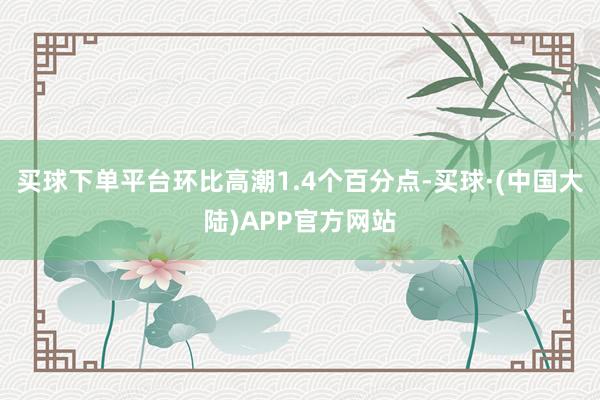 买球下单平台环比高潮1.4个百分点-买球·(中国大陆)APP官方网站